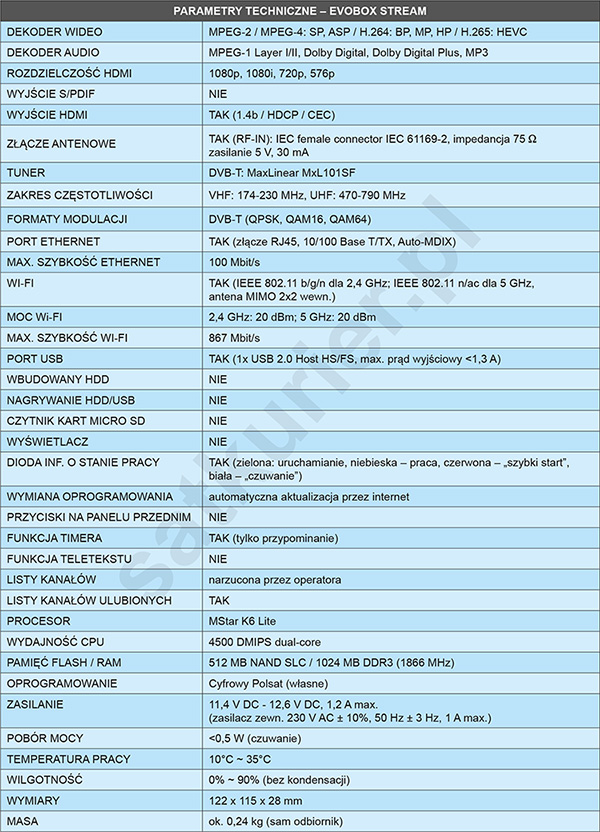 | PARAMETRY TECHNICZNE – EVOBOX STREAM | |
|---|---|
| DEKODER WIDEO | MPEG-2 / MPEG-4: SP, ASP / H.264: BP, MP, HP / H.265: HEVC |
| DEKODER AUDIO | MPEG-1 Layer I/II, Dolby Digital, Dolby Digital Plus, MP3 |
| ROZDZIELCZOŚĆ HDMI | 1080p, 1080i, 720p, 576p |
| WYJŚCIE S/PDIF | NIE |
| WYJŚCIE HDMI | TAK (1.4b / HDCP / CEC) |
| ZŁĄCZE ANTENOWE | TAK (RF-IN): IEC female connector IEC 61169-2, impedancja 75 Ω zasilanie 5 V, 30 mA |
| TUNER | DVB-T: MaxLinear MxL101SF |
| ZAKRES CZĘSTOTLIWOŚCI | VHF: 174-230 MHz, UHF: 470-790 MHz |
| FORMATY MODULACJI | DVB-T (QPSK, QAM16, QAM64) |
| PORT ETHERNET | TAK (złącze RJ45, 10/100 Base T/TX, Auto-MDIX) |
| MAX. SZYBKOŚĆ ETHERNET | 100 Mbit/s |
| WI-FI | TAK (IEEE 802.11 b/g/n dla 2,4 GHz; IEEE 802.11 n/ac dla 5 GHz, antena MIMO 2x2 wewn.) |
| MOC Wi-FI | 2,4 GHz: 20 dBm; 5 GHz: 20 dBm |
| MAX. SZYBKOŚĆ WI-FI | 867 Mbit/s |
| PORT USB | TAK (1x USB 2.0 Host HS/FS, max. prąd wyjściowy <1,3 A) |
| WBUDOWANY HDD | NIE |
| NAGRYWANIE HDD/USB | NIE |
| CZYTNIK KART MICRO SD | NIE |
| WYŚWIETLACZ | NIE |
| DIODA INF. O STANIE PRACY | TAK (zielona: uruchamianie, niebieska – praca, czerwona – „szybki start", biała – „czuwanie") |
| WYMIANA OPROGRAMOWANIA | automatyczna aktualizacja przez internet |
| PRZYCISKI NA PANELU PRZEDNIM | NIE |
| FUNKCJA TIMERA | TAK (tylko przypominanie) |
| FUNKCJA TELETEKSTU | NIE |
| LISTY KANAŁÓW | narzucona przez operatora |
| LISTY KANAŁÓW ULUBIONYCH | TAK |
| PROCESOR | MStar K6 Lite |
| WYDAJNOŚĆ CPU | 4500 DMIPS dual-core |
| PAMIĘĆ FLASH / RAM | 512 MB NAND SLC / 1024 MB DDR3 (1866 MHz) |
| OPROGRAMOWANIE | Cyfrowy Polsat (własne) |
| ZASILANIE | 11,4 V DC - 12,6 V DC, 1,2 A max. (zasilacz zewn. 230 V AC ± 10%, 50 Hz ± 3 Hz, 1 A max.) |
| POBÓR MOCY | <0,5 W (czuwanie) |
| TEMPERATURA PRACY | 10°C ~ 35°C |
| WILGOTNOŚĆ | 0% ~ 90% (bez kondensacji) |
| WYMIARY | 122 x 115 x 28 mm |
| MASA | ok. 0,24 kg (sam odbiornik) |

satkurier.pl